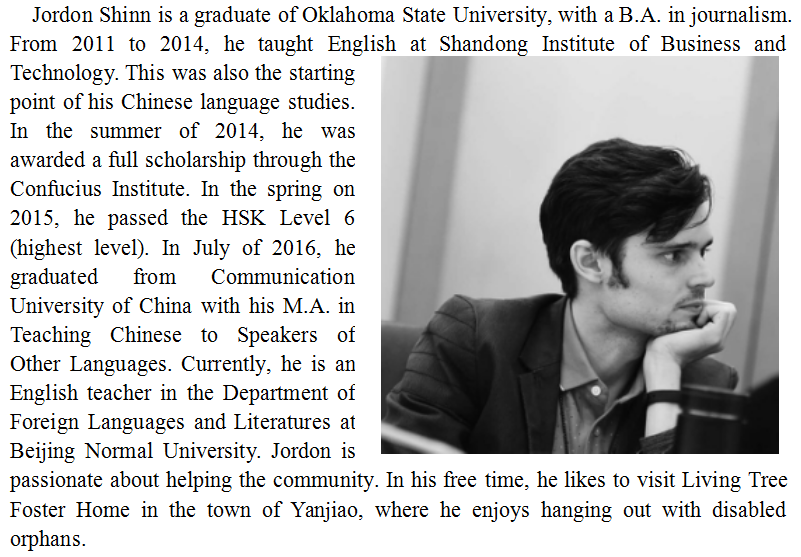 Jordon Shinn is a graduate of Oklahoma State University, with a B.A. in journalism. From 2011 to 2014, he taught English at Shandong Institute of Business and Technology. This was also the starting point of his Chinese language studies. In the summer of 2014, he was awarded a full scholarship through the Confucius Institute. In the spring on 2015, he passed the HSK Level 6 (highest level). In July of 2016, he graduated from Communication University of China with his M.A. in Teaching Chinese to Speakers of Other Languages. Currently, he is an English teacher in the Department of Foreign Languages and Literatures at Beijing Normal University. Jordon is passionate about helping the community. In his free time, he likes to visit Living Tree Foster Home in the town of Yanjiao, where he enjoys hanging out with disabled orphans.